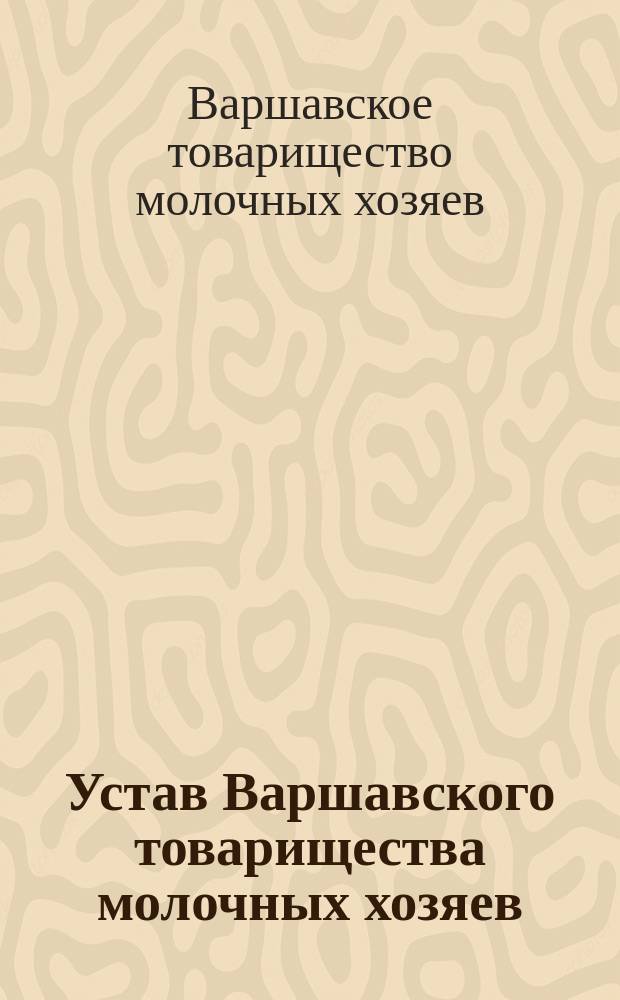 Варшавское товарищество молочных хозяев

Устав Варшавского товарищества молочных хозяев